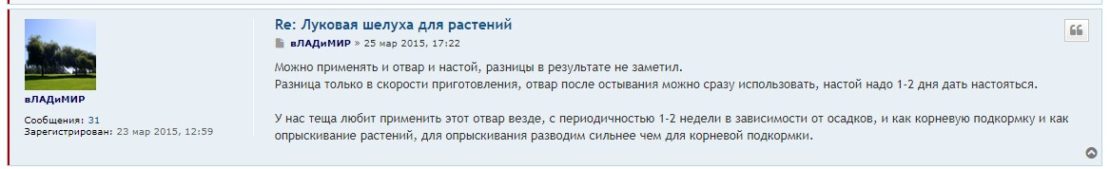 вЛАДиМИР

Сообщения: 31
Зарегистрирован: 23 мар 2015, 12:59

Re: Луковая шелуха для растений

вЛАДиМИР » 25 мар 2015, 17:22

Можно применять и отвар и настой, разницы в результате не заметил.
Разница только в скорости приготовления, отвар после остывания можно сразу использовать, настой надо 1-2 дня дать настояться.

У нас теща любит применить этот отвар везде, с периодичностью 1-2 недели в зависимости от осадков, и как корневую подкормку и как опрыскивание растений, для опрыскивания разводим сильнее чем для корневой подкормки.